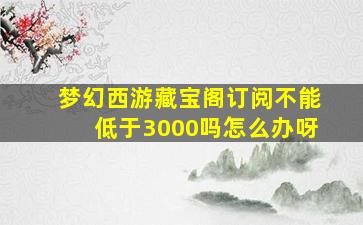 梦幻西游藏宝阁订阅不能低于3000吗怎么办呀